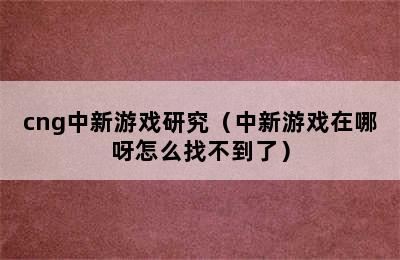 cng中新游戏研究（中新游戏在哪呀怎么找不到了）